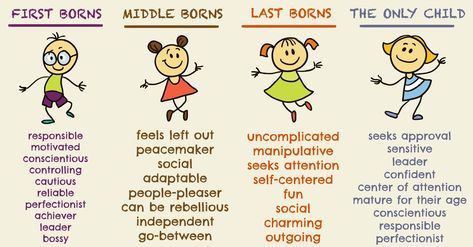 FIRST BORNS

responsible
motivated
conscientious
controlling
cautious
reliable
perfectionist
achiever
leader
bossy

MIDDLE BORNS

feels left out
peacemaker
social
adaptable
people-pleaser
can be rebellious
independent
go-between

LAST BORNS

uncomplicated
manipulative
seeks attention
self-centered
fun
social
charming
outgoing

THE ONLY CHILD

seeks approval
sensitive
leader
confident
center of attention
mature for their age
conscientious
responsible
perfectionist